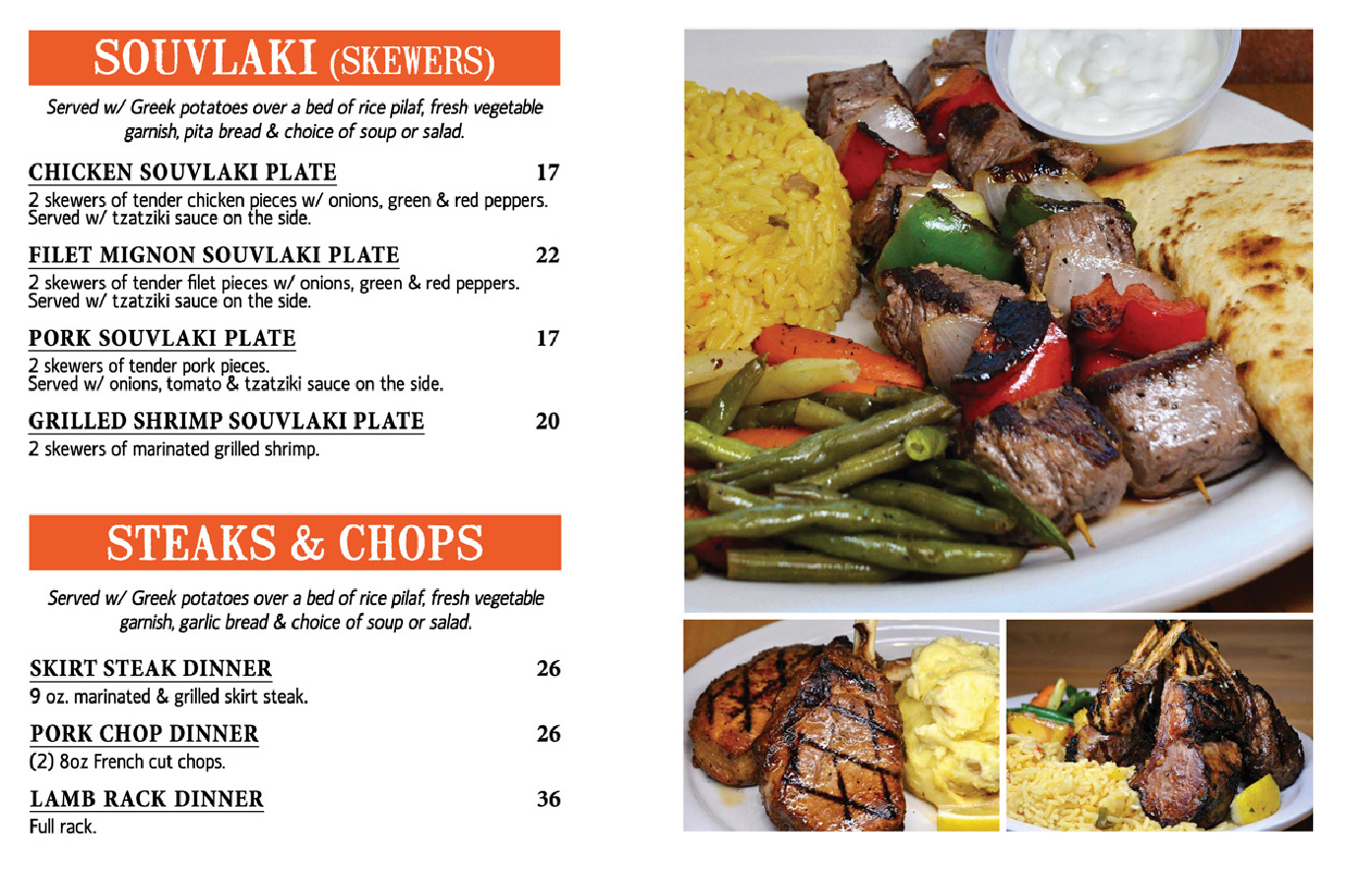 SOUVLAKI (SKEWERS)

Served w/ Greek potatoes over a bed of rice pilaf, fresh vegetable garnish, pita bread & choice of soup or salad.

CHICKEN SOUVLAKI PLATE 17
2 skewers of tender chicken pieces w/ onions, green & red peppers. Served w/ tzatziki sauce on the side.

FILET MIGNON SOUVLAKI PLATE 22
2 skewers of tender filet pieces w/ onions, green & red peppers. Served w/ tzatziki sauce on the side.

PORK SOUVLAKI PLATE 17
2 skewers of tender pork pieces.
Served w/ onions, tomato & tzatziki sauce on the side.

GRILLED SHRIMP SOUVLAKI PLATE 20
2 skewers of marinated grilled shrimp.

STEAKS & CHOPS

Served w/ Greek potatoes over a bed of rice pilaf, fresh vegetable garnish, garlic bread & choice of soup or salad.

SKIRT STEAK DINNER 26
9 oz. marinated & grilled skirt steak.

PORK CHOP DINNER 26
(2) 8oz French cut chops.

LAMB RACK DINNER 36
Full rack.